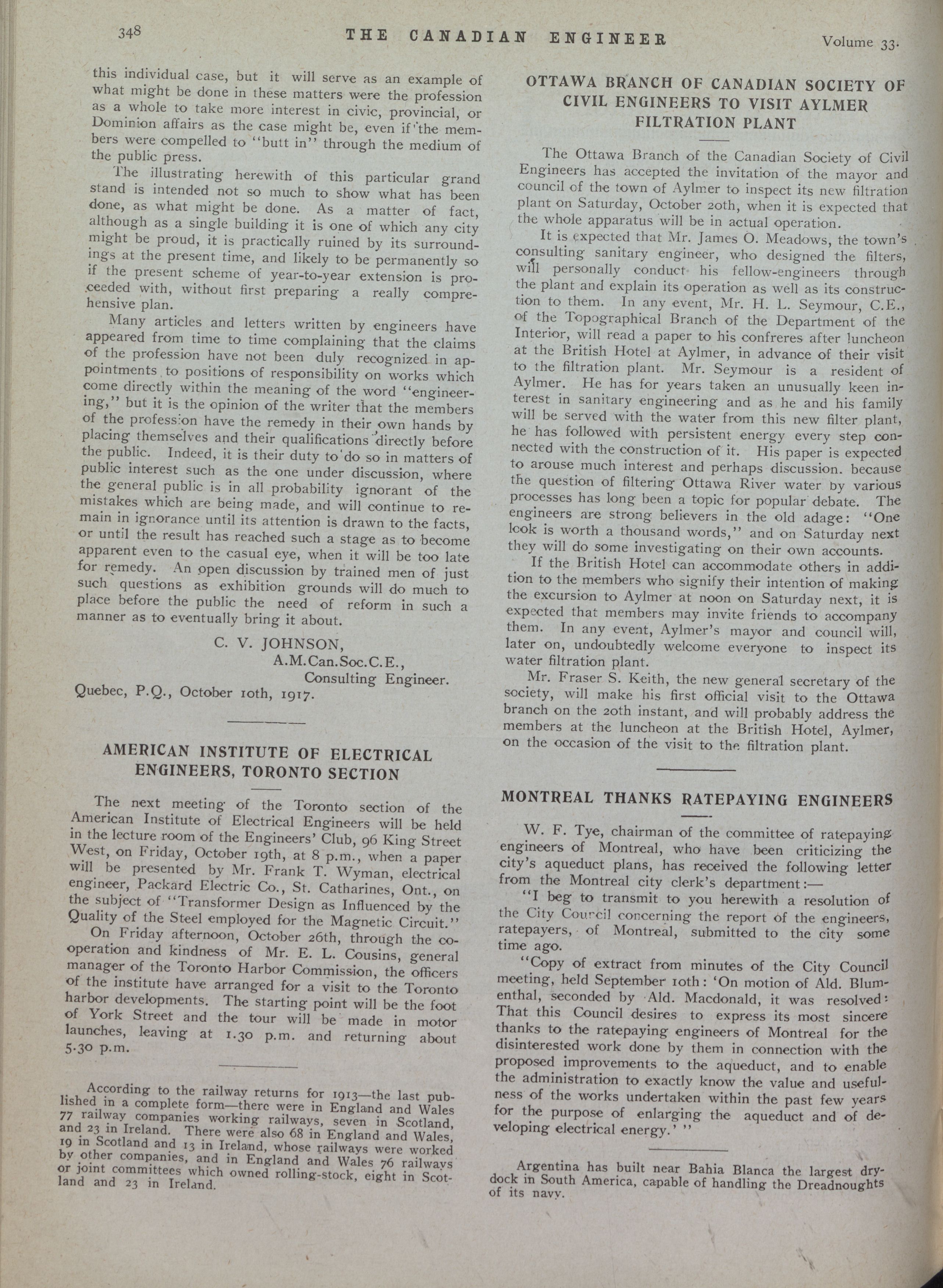 348 THE CANADIAN ENGINEER Volume 33.

this individual case, but it will serve as an example of what might be done in these matters were the profession as a whole to take more interest in civic, provincial, or Dominion affairs as the case might be, even if the members were compelled to "butt in" through the medium of the public press.

The illustrating herewith of this particular grand stand is intended not so much to show what has been done, as what might be done. As a matter of fact, although as a single building it is one of which any city might be proud, it is practically ruined by its surroundings at the present time, and likely to be permanently so if the present scheme of year-to-year extension is proceeded with, without first preparing a really comprehensive plan.

Many articles and letters written by engineers have appeared from time to time complaining that the claims of the profession have not been duly recognized in appointments to positions of responsibility on works which come directly within the meaning of the word "engineering," but it is the opinion of the writer that the members of the profession have the remedy in their own hands by placing themselves and their qualifications directly before the public. Indeed, it is their duty to do so in matters of public interest such as the one under discussion, where the general public is in all probability ignorant of the mistakes which are being made, and will continue to remain in ignorance until its attention is drawn to the facts, or until the result has reached such a stage as to become apparent even to the casual eye, when it will be too late for remedy. An open discussion by trained men of just such questions as exhibition grounds will do much to place before the public the need of reform in such a manner as to eventually bring it about.

C. V. JOHNSON,
A.M.Can.Soc.C.E.,
Consulting Engineer.
Quebec, P.Q., October 10th, 1917.

AMERICAN INSTITUTE OF ELECTRICAL ENGINEERS, TORONTO SECTION

The next meeting of the Toronto section of the American Institute of Electrical Engineers will be held in the lecture room of the Engineers' Club, 96 King Street West, on Friday, October 19th, at 8 p.m., when a paper will be presented by Mr. Frank T. Wyman, electrical engineer, Packard Electric Co., St. Catharines, Ont., on the subject of "Transformer Design as Influenced by the Quality of the Steel employed for the Magnetic Circuit."

On Friday afternoon, October 26th, through the cooperation and kindness of Mr. E. L. Cousins, general manager of the Toronto Harbor Commission, the officers of the institute have arranged for a visit to the Toronto harbor developments. The starting point will be the foot of York Street and the tour will be made in motor launches, leaving at 1.30 p.m. and returning about 5.30 p.m.

According to the railway returns for 1913—the last published in a complete form—there were in England and Wales 77 railway companies working railways, seven in Scotland, and 23 in Ireland. There were also 68 in England and Wales, 19 in Scotland and 13 in Ireland, whose railways were worked by other companies, and in England and Wales 76 railways or joint committees which owned rolling-stock, eight in Scotland and 23 in Ireland.

OTTAWA BRANCH OF CANADIAN SOCIETY OF CIVIL ENGINEERS TO VISIT AYLMER FILTRATION PLANT

The Ottawa Branch of the Canadian Society of Civil Engineers has accepted the invitation of the mayor and council of the town of Aylmer to inspect its new filtration plant on Saturday, October 20th, when it is expected that the whole apparatus will be in actual operation.

It is expected that Mr. James O. Meadows, the town's consulting sanitary engineer, who designed the filters, will personally conduct his fellow-engineers through the plant and explain its operation as well as its construction to them. In any event, Mr. H. L. Seymour, C.E., of the Topographical Branch of the Department of the Interior, will read a paper to his confreres after luncheon at the British Hotel at Aylmer, in advance of their visit to the filtration plant. Mr. Seymour is a resident of Aylmer. He has for years taken an unusually keen interest in sanitary engineering and as he and his family will be served with the water from this new filter plant, he has followed with persistent energy every step connected with the construction of it. His paper is expected to arouse much interest and perhaps discussion. because the question of filtering Ottawa River water by various processes has long been a topic for popular debate. The engineers are strong believers in the old adage: "One look is worth a thousand words," and on Saturday next they will do some investigating on their own accounts.

If the British Hotel can accommodate others in addition to the members who signify their intention of making the excursion to Aylmer at noon on Saturday next, it is expected that members may invite friends to accompany them. In any event, Aylmer's mayor and council will, later on, undoubtedly welcome everyone to inspect its water filtration plant.

Mr. Fraser S. Keith, the new general secretary of the society, will make his first official visit to the Ottawa branch on the 20th instant, and will probably address the members at the luncheon at the British Hotel, Aylmer, on the occasion of the visit to the filtration plant.

MONTREAL THANKS RATEPAYING ENGINEERS

W. F. Tye, chairman of the committee of ratepaying engineers of Montreal, who have been criticizing the city's aqueduct plans, has received the following letter from the Montreal city clerk's department:—

"I beg to transmit to you herewith a resolution of the City Council concerning the report of the engineers, ratepayers, of Montreal, submitted to the city some time ago.

"Copy of extract from minutes of the City Council meeting, held September 10th: 'On motion of Ald. Blumenthal, seconded by Ald. Macdonald, it was resolved: That this Council desires to express its most sincere thanks to the ratepaying engineers of Montreal for the disinterested work done by them in connection with the proposed improvements to the aqueduct, and to enable the administration to exactly know the value and usefulness of the works undertaken within the past few years for the purpose of enlarging the aqueduct and of developing electrical energy.' "

Argentina has built near Bahia Blanca the largest drydock in South America, capable of handling the Dreadnoughts of its navy.